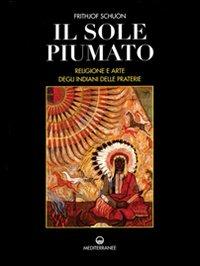 FRITHJOF SCHUON

IL SOLE PIUMATO

RELIGIONE E ARTE DEGLI INDIANI DELLE PRATERIE

MEDITERRANEE